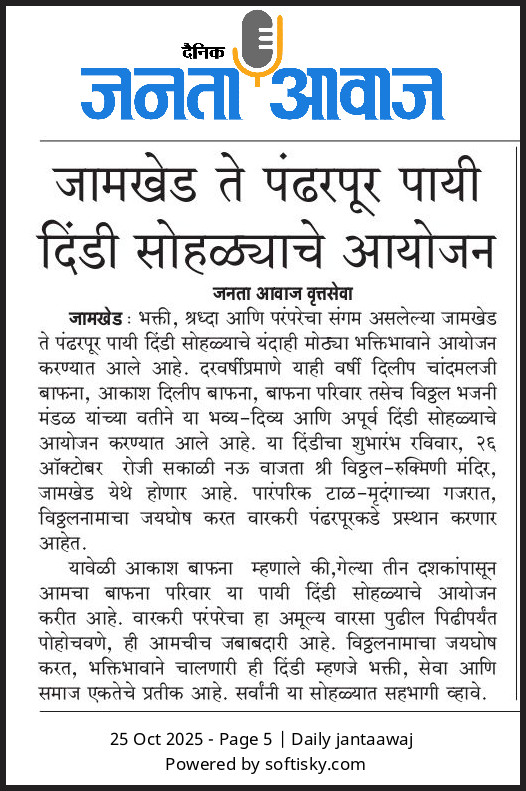 दैनिक
जनता आवाज

जामखेड ते पंढरपूर पायी दिंडी सोहळ्याचे आयोजन

जनता आवाज वृत्तसेवा

जामखेड : भक्ती, श्रध्दा आणि परंपरेचा संगम असलेल्या जामखेड ते पंढरपूर पायी दिंडी सोहळ्याचे यंदाही मोठ्या भक्तिभावाने आयोजन करण्यात आले आहे. दरवर्षीप्रमाणे याही वर्षी दिलीप चांदमलजी बाफना, आकाश दिलीप बाफना, बाफना परिवार तसेच विठ्ठल भजनी मंडळ यांच्या वतीने या भव्य-दिव्य आणि अपूर्व दिंडी सोहळ्याचे आयोजन करण्यात आले आहे. या दिंडीचा शुभारंभ रविवार, २६ ऑक्टोबर रोजी सकाळी नऊ वाजता श्री विठ्ठल-रुक्मिणी मंदिर, जामखेड येथे होणार आहे. पारंपरिक टाळ-मृदंगाच्या गजरात, विठ्ठलनामाचा जयघोष करत वारकरी पंढरपूरकडे प्रस्थान करणार आहेत.

यावेळी आकाश बाफना म्हणाले की,गेल्या तीन दशकांपासून आमचा बाफना परिवार या पायी दिंडी सोहळ्याचे आयोजन करीत आहे. वारकरी परंपरेचा हा अमूल्य वारसा पुढील पिढीपर्यंत पोहोचवणे, ही आमचीच जबाबदारी आहे. विठ्ठलनामाचा जयघोष करत, भक्तिभावाने चालणारी ही दिंडी म्हणजे भक्ती, सेवा आणि समाज एकतेचे प्रतीक आहे. सर्वांनी या सोहळ्यात सहभागी व्हावे.

25 Oct 2025 - Page 5 | Daily jantaawaj
Powered by softisky.com